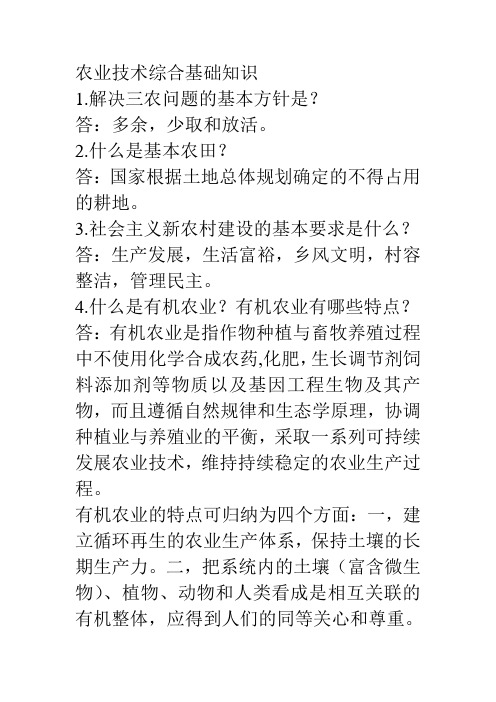 农业技术综合基础知识
1.解决三农问题的基本方针是？
答：多余，少取和放活。
2.什么是基本农田？
答：国家根据土地总体规划确定的不得占用的耕地。
3.社会主义新农村建设的基本要求是什么？
答：生产发展，生活富裕，乡风文明，村容整洁，管理民主。
4.什么是有机农业？有机农业有哪些特点？
答：有机农业是指作物种植与畜牧养殖过程中不使用化学合成农药,化肥，生长调节剂饲料添加剂等物质以及基因工程生物及其产物，而且遵循自然规律和生态学原理，协调种植业与养殖业的平衡，采取一系列可持续发展农业技术，维持持续稳定的农业生产过程。
有机农业的特点可归纳为四个方面：一，建立循环再生的农业生产体系，保持土壤的长期生产力。二，把系统内的土壤（富含微生物）、植物、动物和人类看成是相互关联的有机整体，应得到人们的同等关心和尊重。